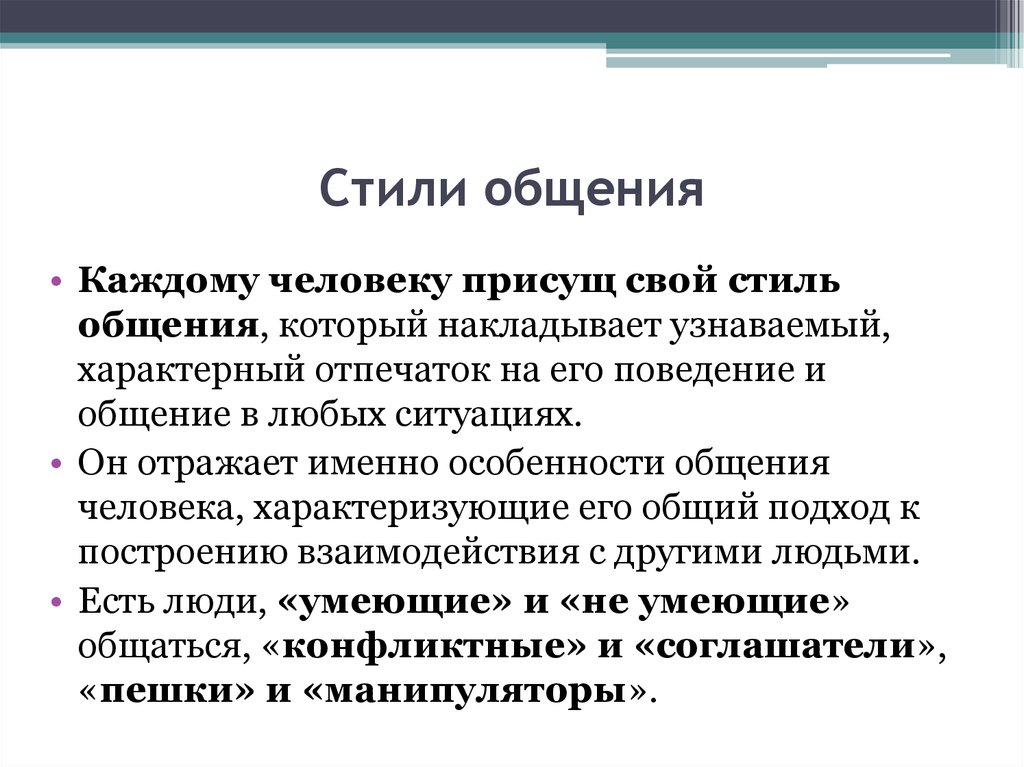 Стили общения

• Каждому человеку присущ свой стиль общения, который накладывает узнаваемый, характерный отпечаток на его поведение и общение в любых ситуациях.
• Он отражает именно особенности общения человека, характеризующие его общий подход к построению взаимодействия с другими людьми.
• Есть люди, «умеющие» и «не умеющие» общаться, «конфликтные» и «соглашатели», «пешки» и «манипуляторы».